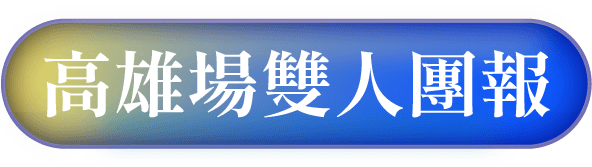 高雄場雙人團報